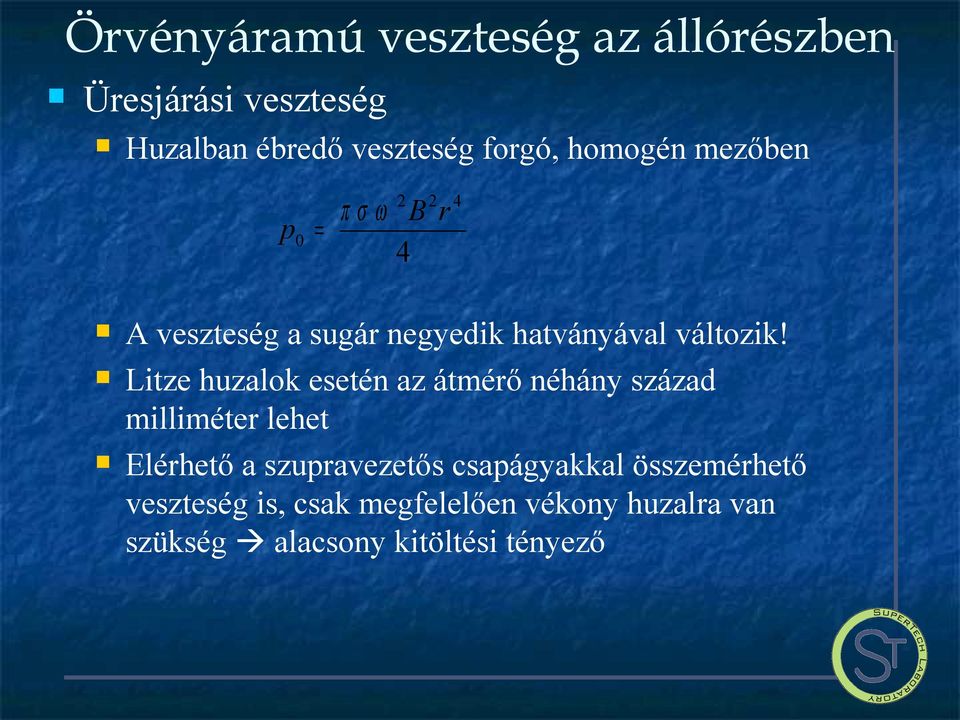 Örvényáramú veszteség az állórészben

Üresjárási veszteség

Huzalban ébredő veszteség forgó, homogén mezőben

$p_0 = \frac{\pi \sigma \omega^2 B^2 r^4}{4}$

A veszteség a sugár negyedik hatványával változik!

Litze huzalok esetén az átmérő néhány század milliméter lehet

Elérhető a szupravezetős csapágyakkal összemérhető veszteség is, csak megfelelően vékony huzalra van szükség → alacsony kitöltési tényező

SUPERTECH LABORATORY
ST